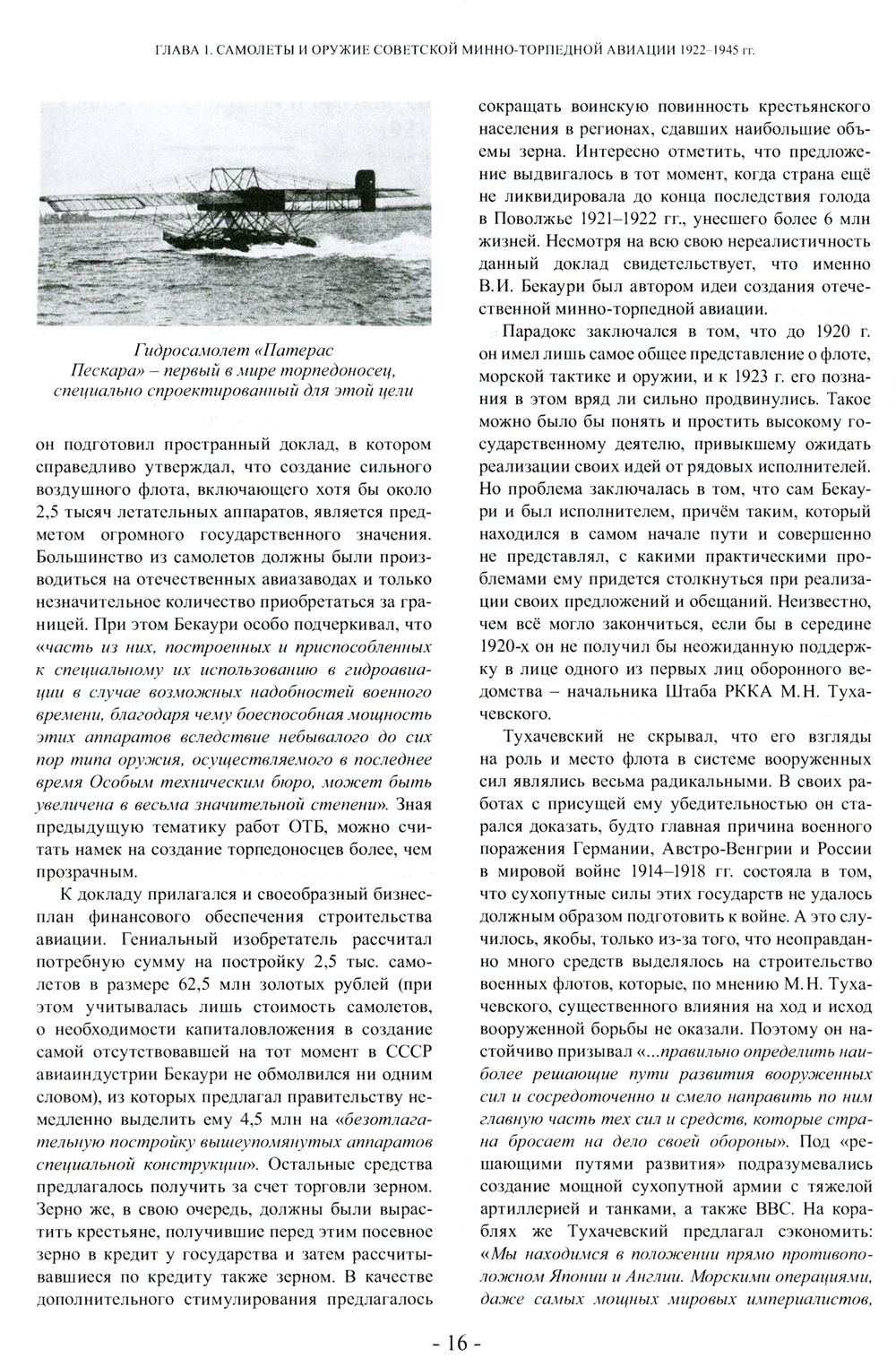 ГЛАВА 1. САМОЛЕТЫ И ОРУЖИЕ СОВЕТСКОЙ МИННО-ТОРПЕДНОЙ АВИАЦИИ 1922–1945 гг.

Гидросамолет «Патерас Пескара» – первый в мире торпедоносец, специально спроектированный для этой цели

он подготовил пространный доклад, в котором справедливо утверждал, что создание сильного воздушного флота, включающего хотя бы около 2,5 тысяч летательных аппаратов, является предметом огромного государственного значения. Большинство из самолетов должны были производиться на отечественных авиазаводах и только незначительное количество приобретаться за границей. При этом Бекаури особо подчеркивал, что «часть из них, построенных и приспособленных к специальному их использованию в гидроавиации в случае возможных надобностей военного времени, благодаря чему боеспособная мощность этих аппаратов вследствие небывалого до сих пор типа оружия, осуществляемого в последнее время Особым техническим бюро, может быть увеличена в весьма значительной степени». Зная предыдущую тематику работ ОТБ, можно считать намек на создание торпедоносцев более, чем прозрачным.

К докладу прилагался и своеобразный бизнес-план финансового обеспечения строительства авиации. Гениальный изобретатель рассчитал потребную сумму на постройку 2,5 тыс. самолетов в размере 62,5 млн золотых рублей (при этом учитывалась лишь стоимость самолетов, о необходимости капиталовложения в создание самой отсутствовавшей на тот момент в СССР авиаиндустрии Бекаури не обмолвился ни одним словом), из которых предлагал правительству немедленно выделить ему 4,5 млн на «безотлагательную постройку вышеупомянутых аппаратов специальной конструкции». Остальные средства предлагалось получить за счет торговли зерном. Зерно же, в свою очередь, должны были вырастить крестьяне, получившие перед этим посевное зерно в кредит у государства и затем рассчитывавшиеся по кредиту также зерном. В качестве дополнительного стимулирования предлагалось сокращать воинскую повинность крестьянского населения в регионах, сдавших наибольшие объемы зерна. Интересно отметить, что предложение выдвигалось в тот момент, когда страна ещё не ликвидировала до конца последствия голода в Поволжье 1921–1922 гг., унесшего более 6 млн жизней. Несмотря на всю свою нереалистичность данный доклад свидетельствует, что именно В.И. Бекаури был автором идеи создания отечественной минно-торпедной авиации.

Парадокс заключался в том, что до 1920 г. он имел лишь самое общее представление о флоте, морской тактике и оружии, и к 1923 г. его познания в этом вряд ли сильно продвинулись. Такое можно было бы понять и простить высокому государственному деятелю, привыкшему ожидать реализации своих идей от рядовых исполнителей. Но проблема заключалась в том, что сам Бекаури и был исполнителем, причём таким, который находился в самом начале пути и совершенно не представлял, с какими практическими проблемами ему придется столкнуться при реализации своих предложений и обещаний. Неизвестно, чем всё могло закончиться, если бы в середине 1920-х он не получил бы неожиданную поддержку в лице одного из первых лиц оборонного ведомства – начальника Штаба РККА М.Н. Тухачевского.

Тухачевский не скрывал, что его взгляды на роль и место флота в системе вооруженных сил являлись весьма радикальными. В своих работах с присущей ему убедительностью он старался доказать, будто главная причина военного поражения Германии, Австро-Венгрии и России в мировой войне 1914–1918 гг. состояла в том, что сухопутные силы этих государств не удалось должным образом подготовить к войне. А это случилось, якобы, только из-за того, что неоправданно много средств выделялось на строительство военных флотов, которые, по мнению М.Н. Тухачевского, существенного влияния на ход и исход вооруженной борьбы не оказали. Поэтому он настойчиво призывал «...правильно определить наиболее решающие пути развития вооруженных сил и сосредоточенно и смело направить по ним главную часть тех сил и средств, которые страна бросает на дело своей обороны». Под «решающими путями развития» подразумевались создание мощной сухопутной армии с тяжелой артиллерией и танками, а также ВВС. На кораблях же Тухачевский предлагал сэкономить: «Мы находимся в положении прямо противоположном Японии и Англии. Морскими операциями, даже самых мощных мировых империалистов,

- 16 -